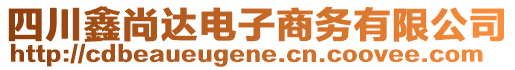 四川鑫尚达电子商务有限公司
http://cdbeaueugene.cn.coovee.com